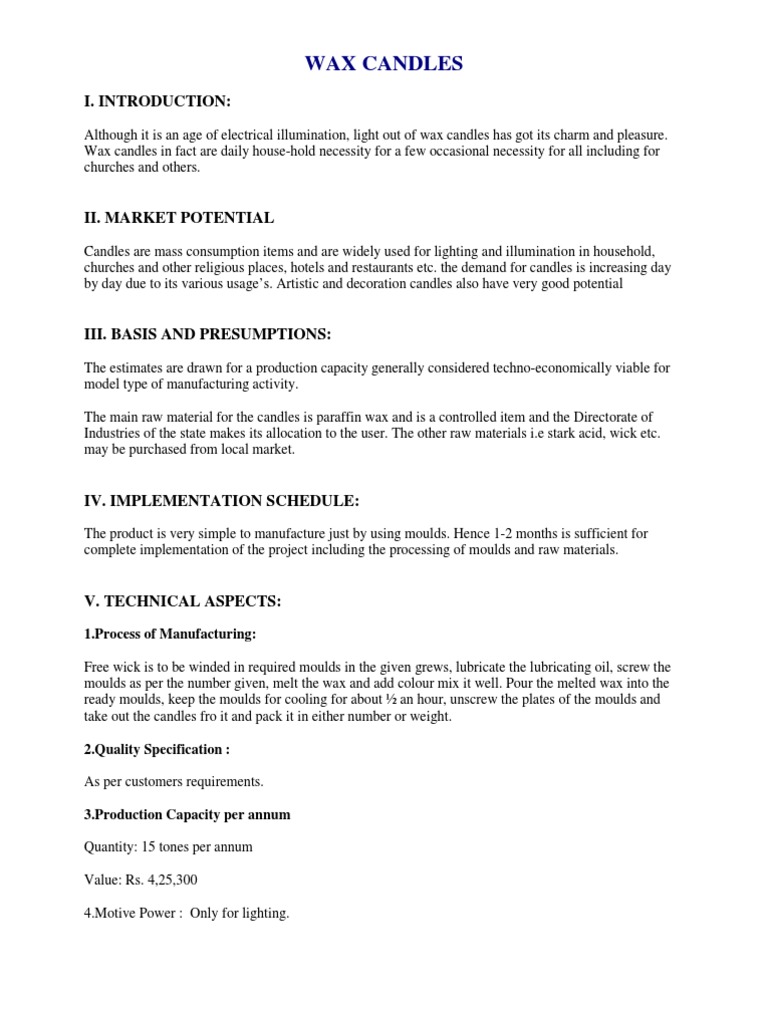 WAX CANDLES

I. INTRODUCTION:

Although it is an age of electrical illumination, light out of wax candles has got its charm and pleasure. Wax candles in fact are daily house-hold necessity for a few occasional necessity for all including for churches and others.

II. MARKET POTENTIAL

Candles are mass consumption items and are widely used for lighting and illumination in household, churches and other religious places, hotels and restaurants etc. the demand for candles is increasing day by day due to its various usage's. Artistic and decoration candles also have very good potential

III. BASIS AND PRESUMPTIONS:

The estimates are drawn for a production capacity generally considered techno-economically viable for model type of manufacturing activity.

The main raw material for the candles is paraffin wax and is a controlled item and the Directorate of Industries of the state makes its allocation to the user. The other raw materials i.e stark acid, wick etc. may be purchased from local market.

IV. IMPLEMENTATION SCHEDULE:

The product is very simple to manufacture just by using moulds. Hence 1-2 months is sufficient for complete implementation of the project including the processing of moulds and raw materials.

V. TECHNICAL ASPECTS:

1.Process of Manufacturing:

Free wick is to be winded in required moulds in the given grews, lubricate the lubricating oil, screw the moulds as per the number given, melt the wax and add colour mix it well. Pour the melted wax into the ready moulds, keep the moulds for cooling for about ½ an hour, unscrew the plates of the moulds and take out the candles fro it and pack it in either number or weight.

2.Quality Specification :

As per customers requirements.

3.Production Capacity per annum

Quantity: 15 tones per annum

Value: Rs. 4,25,300

4.Motive Power : Only for lighting.